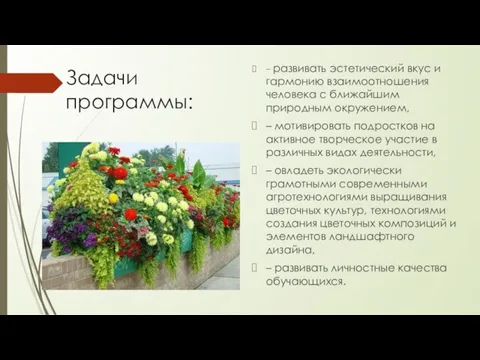 Задачи программы:

– развивать эстетический вкус и гармонию взаимоотношения человека с ближайшим природным окружением,

– мотивировать подростков на активное творческое участие в различных видах деятельности,

– овладеть экологически грамотными современными агротехнологиями выращивания цветочных культур, технологиями создания цветочных композиций и элементов ландшафтного дизайна,

– развивать личностные качества обучающихся.